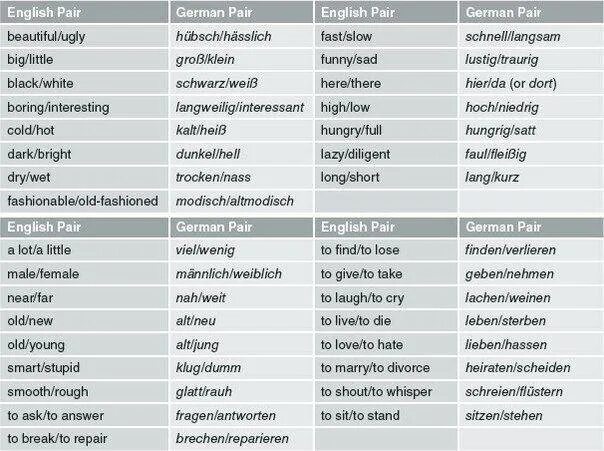 | English Pair | German Pair | English Pair | German Pair |
|---|---|---|---|
| beautiful/ugly | hübsch/hässlich | fast/slow | schnell/langsam |
| big/little | groß/klein | funny/sad | lustig/traurig |
| black/white | schwarz/weiß | here/there | hier/da (or dort) |
| boring/interesting | langweilig/interessant | high/low | hoch/niedrig |
| cold/hot | kalt/heiß | hungry/full | hungrig/satt |
| dark/bright | dunkel/hell | lazy/diligent | faul/fleißig |
| dry/wet | trocken/nass | long/short | lang/kurz |
| fashionable/old-fashioned | modisch/altmodisch | | |

| English Pair | German Pair | English Pair | German Pair |
|---|---|---|---|
| a lot/a little | viel/wenig | to find/to lose | finden/verlieren |
| male/female | männlich/weiblich | to give/to take | geben/nehmen |
| near/far | nah/weit | to laugh/to cry | lachen/weinen |
| old/new | alt/neu | to live/to die | leben/sterben |
| old/young | alt/jung | to love/to hate | lieben/hassen |
| smart/stupid | klug/dumm | to marry/to divorce | heiraten/scheiden |
| smooth/rough | glatt/rauh | to shout/to whisper | schreien/flüstern |
| to ask/to answer | fragen/antworten | to sit/to stand | sitzen/stehen |
| to break/to repair | brechen/reparieren | | |